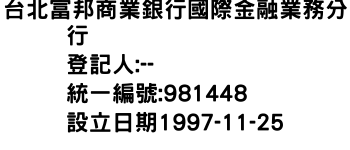 台北富邦商業銀行國際金融業務分行
登記人:--
統一編號:981448
設立日期1997-11-25